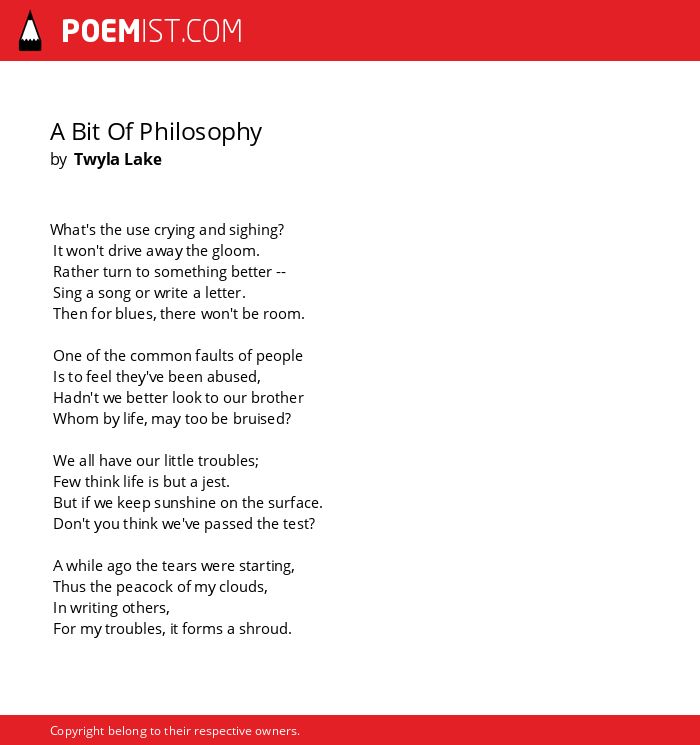 POEMIST.COM

A Bit Of Philosophy
by Twyla Lake

What's the use crying and sighing?
It won't drive away the gloom.
Rather turn to something better --
Sing a song or write a letter.
Then for blues, there won't be room.

One of the common faults of people
Is to feel they've been abused,
Hadn't we better look to our brother
Whom by life, may too be bruised?

We all have our little troubles;
Few think life is but a jest.
But if we keep sunshine on the surface.
Don't you think we've passed the test?

A while ago the tears were starting,
Thus the peacock of my clouds,
In writing others,
For my troubles, it forms a shroud.

Copyright belong to their respective owners.